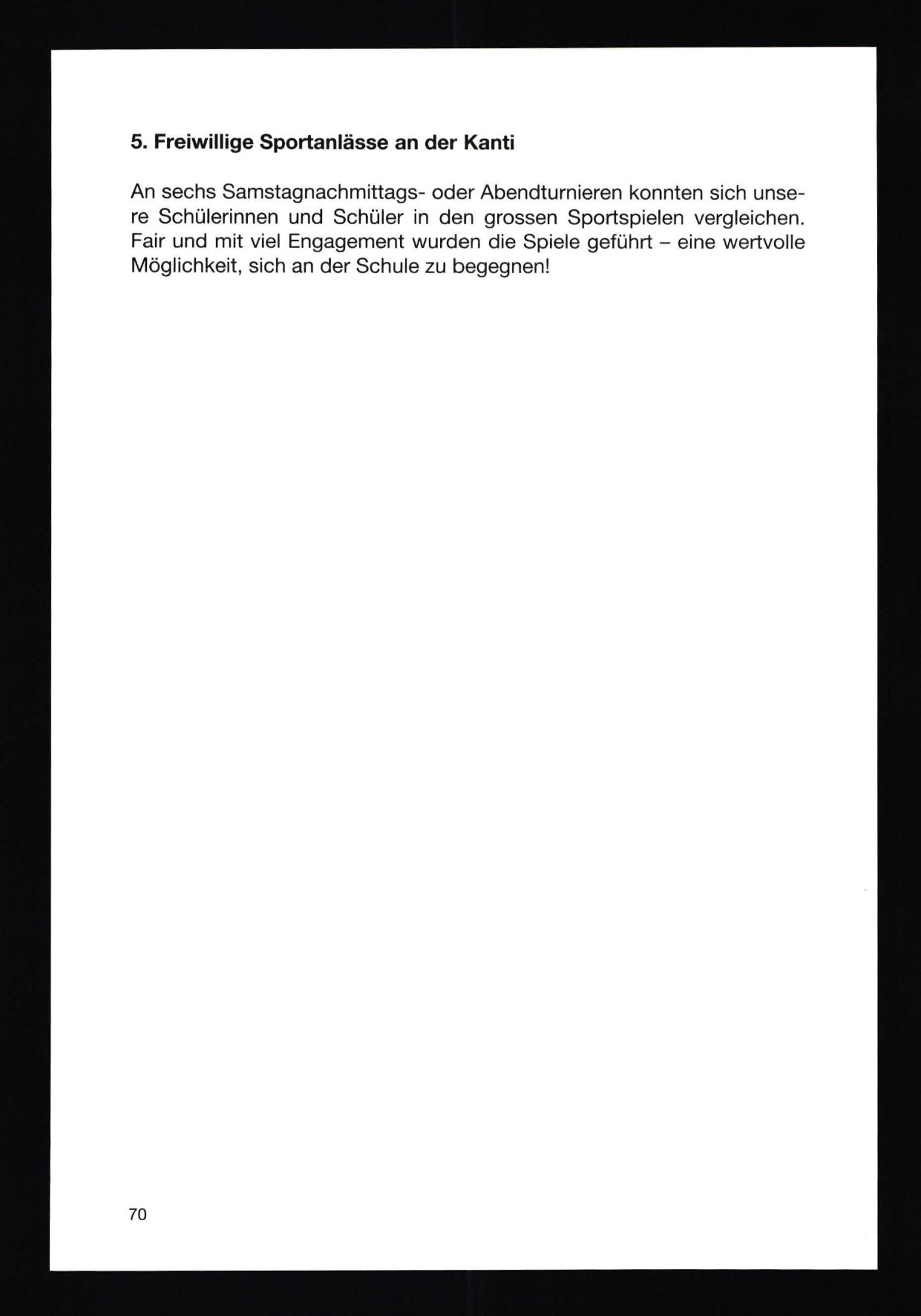 5. Freiwillige Sportanlässe an der Kanti

An sechs Samstagnachmittags- oder Abendturnieren konnten sich unsere Schülerinnen und Schüler in den grossen Sportspielen vergleichen. Fair und mit viel Engagement wurden die Spiele geführt – eine wertvolle Möglichkeit, sich an der Schule zu begegnen!

70